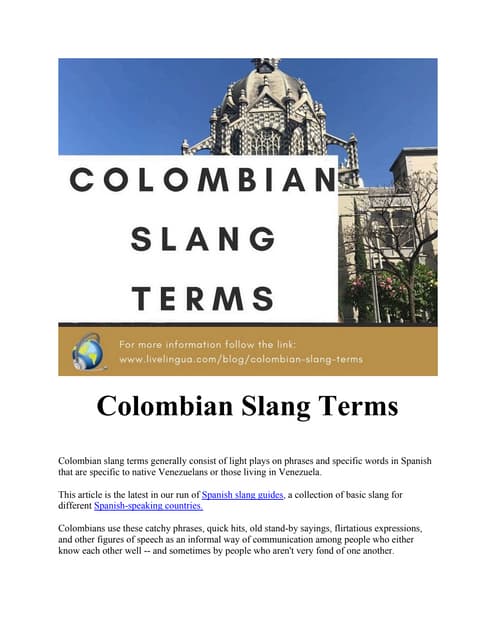 COLOMBIAN SLANG TERMS

For more information follow the link:
www.livelingua.com/blog/colombian-slang-terms

Colombian Slang Terms

Colombian slang terms generally consist of light plays on phrases and specific words in Spanish that are specific to native Venezuelans or those living in Venezuela.

This article is the latest in our run of Spanish slang guides, a collection of basic slang for different Spanish-speaking countries.

Colombians use these catchy phrases, quick hits, old stand-by sayings, flirtatious expressions, and other figures of speech as an informal way of communication among people who either know each other well -- and sometimes by people who aren't very fond of one another.